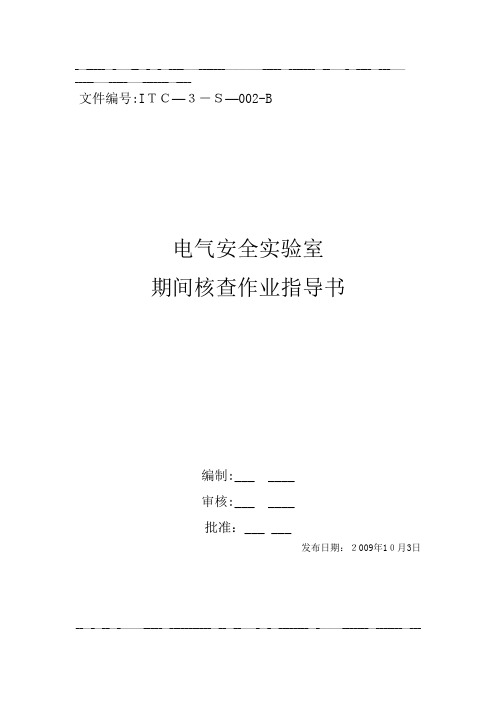 文件编号:ITC—3－S—002-B

电气安全实验室
期间核查作业指导书

编制:___ ____
审核:___ ____
批准：___ ___
发布日期：2009年10月3日